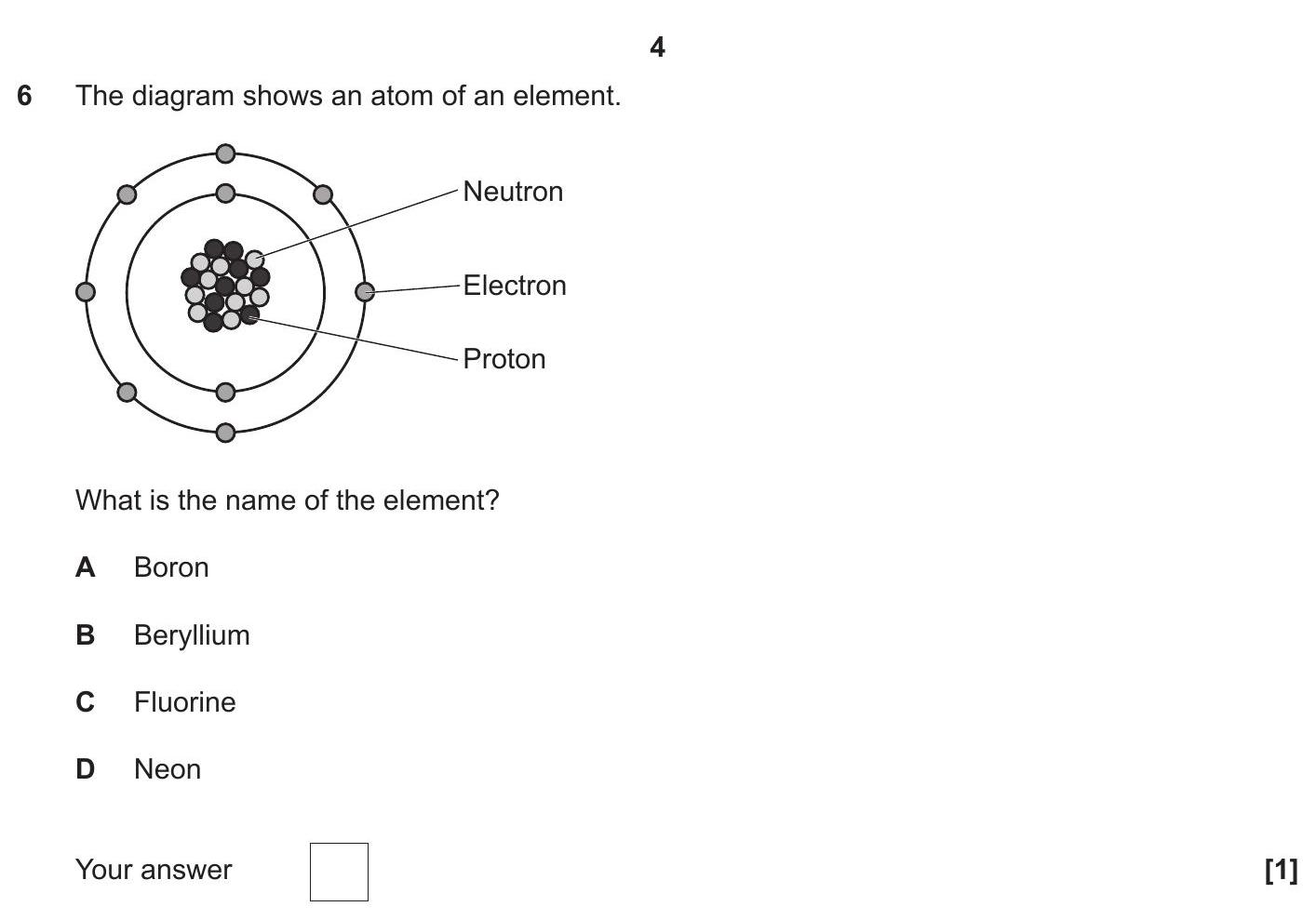 4

6 The diagram shows an atom of an element.

Neutron

Electron

Proton

What is the name of the element?

A Boron

B Beryllium

C Fluorine

D Neon

Your answer

[1]